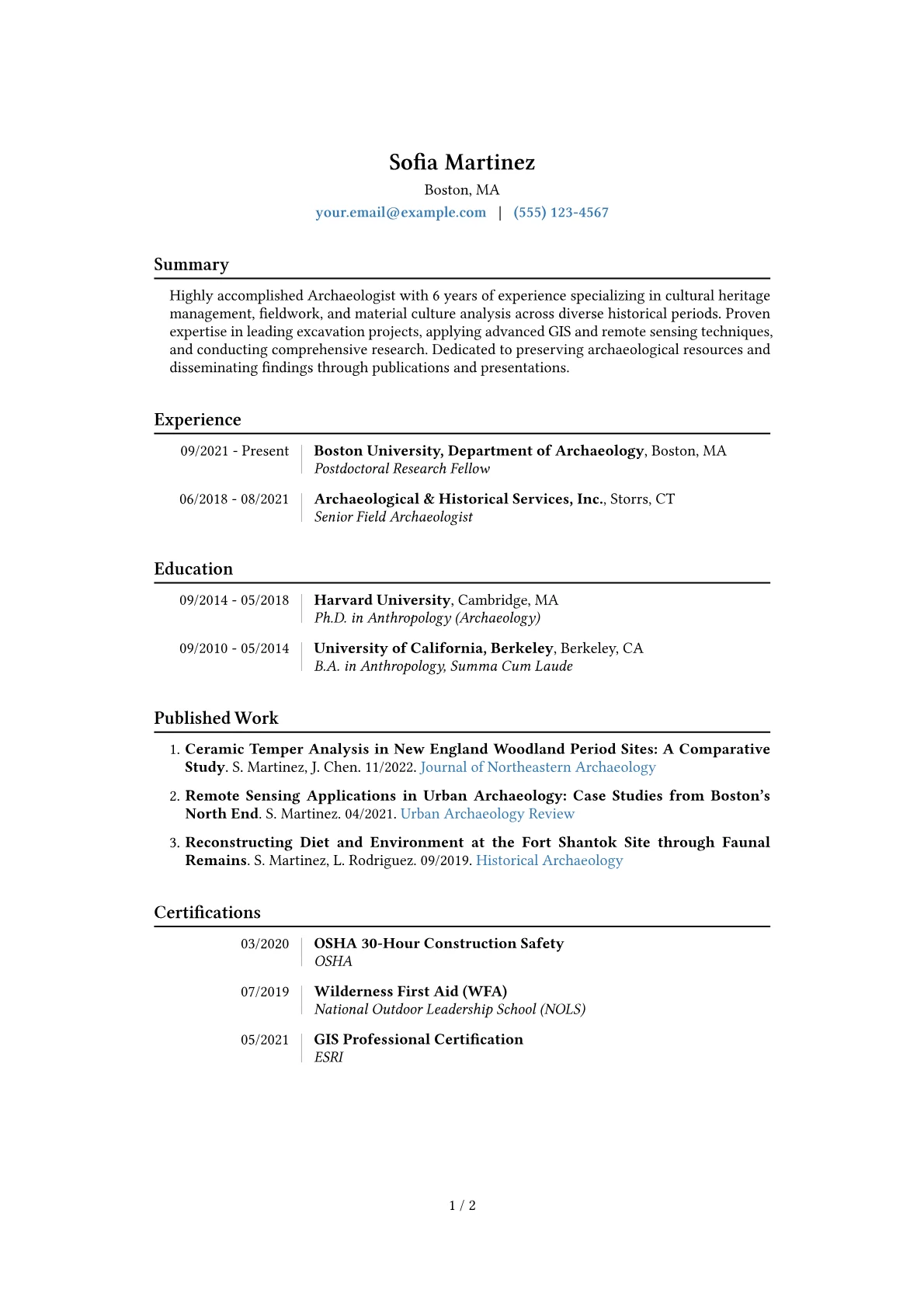 Sofia Martinez
Boston, MA
your.email@example.com | (555) 123-4567

Summary

Highly accomplished Archaeologist with 6 years of experience specializing in cultural heritage management, fieldwork, and material culture analysis across diverse historical periods. Proven expertise in leading excavation projects, applying advanced GIS and remote sensing techniques, and conducting comprehensive research. Dedicated to preserving archaeological resources and disseminating findings through publications and presentations.

Experience

09/2021 - Present
Boston University, Department of Archaeology, Boston, MA
Postdoctoral Research Fellow

06/2018 - 08/2021
Archaeological & Historical Services, Inc., Storrs, CT
Senior Field Archaeologist

Education

09/2014 - 05/2018
Harvard University, Cambridge, MA
Ph.D. in Anthropology (Archaeology)

09/2010 - 05/2014
University of California, Berkeley, Berkeley, CA
B.A. in Anthropology, Summa Cum Laude

Published Work

1. Ceramic Temper Analysis in New England Woodland Period Sites: A Comparative Study. S. Martinez, J. Chen. 11/2022. Journal of Northeastern Archaeology

2. Remote Sensing Applications in Urban Archaeology: Case Studies from Boston's North End. S. Martinez. 04/2021. Urban Archaeology Review

3. Reconstructing Diet and Environment at the Fort Shantok Site through Faunal Remains. S. Martinez, L. Rodriguez. 09/2019. Historical Archaeology

Certifications

03/2020
OSHA 30-Hour Construction Safety
OSHA

07/2019
Wilderness First Aid (WFA)
National Outdoor Leadership School (NOLS)

05/2021
GIS Professional Certification
ESRI

1 / 2